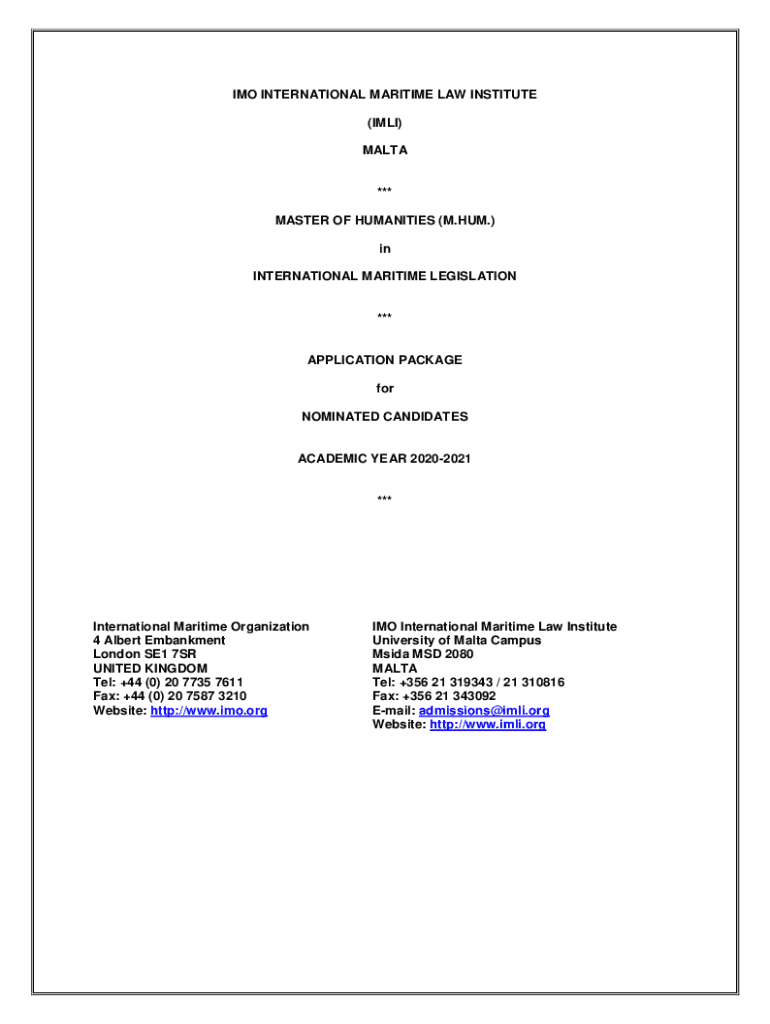 IMO INTERNATIONAL MARITIME LAW INSTITUTE

(IMLI)

MALTA

***

MASTER OF HUMANITIES (M.HUM.)

in

INTERNATIONAL MARITIME LEGISLATION

***

APPLICATION PACKAGE

for

NOMINATED CANDIDATES

ACADEMIC YEAR 2020-2021

***

International Maritime Organization
4 Albert Embankment
London SE1 7SR
UNITED KINGDOM
Tel: +44 (0) 20 7735 7611
Fax: +44 (0) 20 7587 3210
Website: http://www.imo.org

IMO International Maritime Law Institute
University of Malta Campus
Msida MSD 2080
MALTA
Tel: +356 21 319343 / 21 310816
Fax: +356 21 343092
E-mail: admissions@imli.org
Website: http://www.imli.org